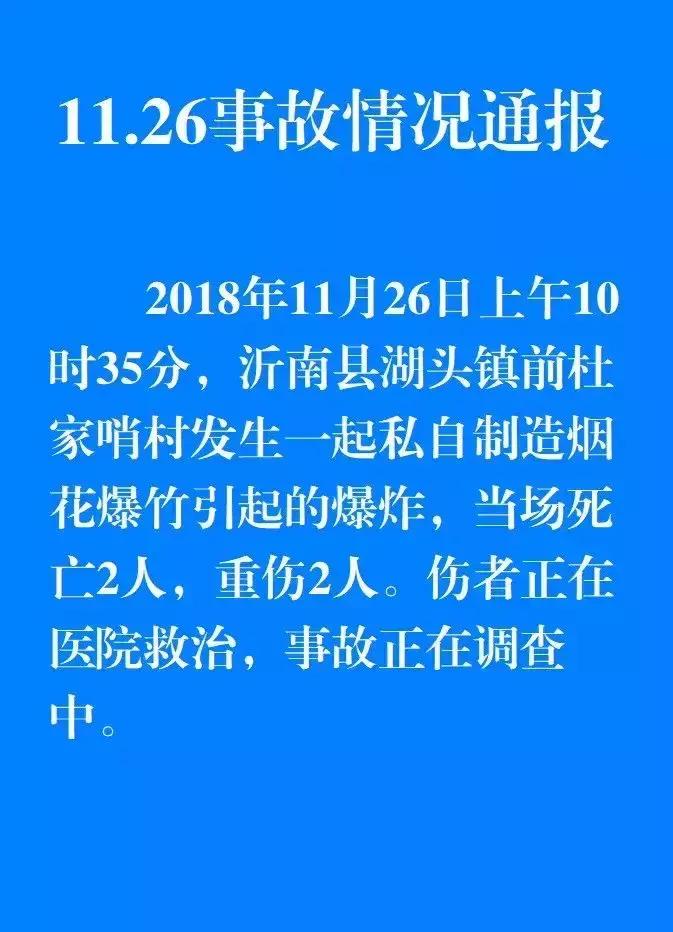 11.26事故情况通报

2018年11月26日上午10时35分，沂南县湖头镇前杜家哨村发生一起私自制造烟花爆竹引起的爆炸，当场死亡2人，重伤2人。伤者正在医院救治，事故正在调查中。